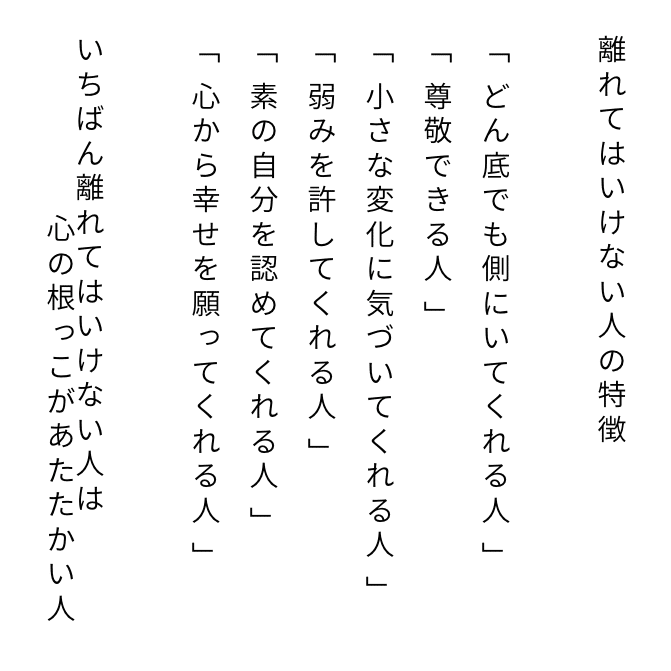 離れてはいけない人の特徴

「どん底でも側にいてくれる人」

「尊敬できる人」

「小さな変化に気づいてくれる人」

「弱みを許してくれる人」

「素の自分を認めてくれる人」

「心から幸せを願ってくれる人」

いちばん離れてはいけない人は
心の根っこがあたたかい人